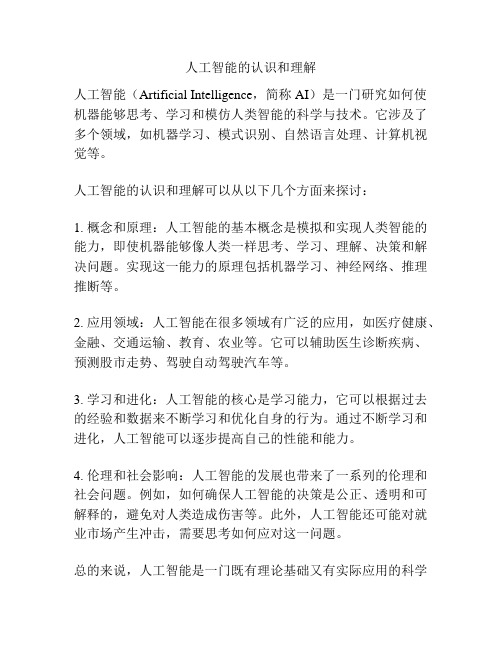 人工智能的认识和理解

人工智能（Artificial Intelligence，简称 AI）是一门研究如何使机器能够思考、学习和模仿人类智能的科学与技术。它涉及了多个领域，如机器学习、模式识别、自然语言处理、计算机视觉等。

人工智能的认识和理解可以从以下几个方面来探讨：

1. 概念和原理：人工智能的基本概念是模拟和实现人类智能的能力，即使机器能够像人类一样思考、学习、理解、决策和解决问题。实现这一能力的原理包括机器学习、神经网络、推理推断等。

2. 应用领域：人工智能在很多领域有广泛的应用，如医疗健康、金融、交通运输、教育、农业等。它可以辅助医生诊断疾病、预测股市走势、驾驶自动驾驶汽车等。

3. 学习和进化：人工智能的核心是学习能力，它可以根据过去的经验和数据来不断学习和优化自身的行为。通过不断学习和进化，人工智能可以逐步提高自己的性能和能力。

4. 伦理和社会影响：人工智能的发展也带来了一系列的伦理和社会问题。例如，如何确保人工智能的决策是公正、透明和可解释的，避免对人类造成伤害等。此外，人工智能还可能对就业市场产生冲击，需要思考如何应对这一问题。

总的来说，人工智能是一门既有理论基础又有实际应用的科学